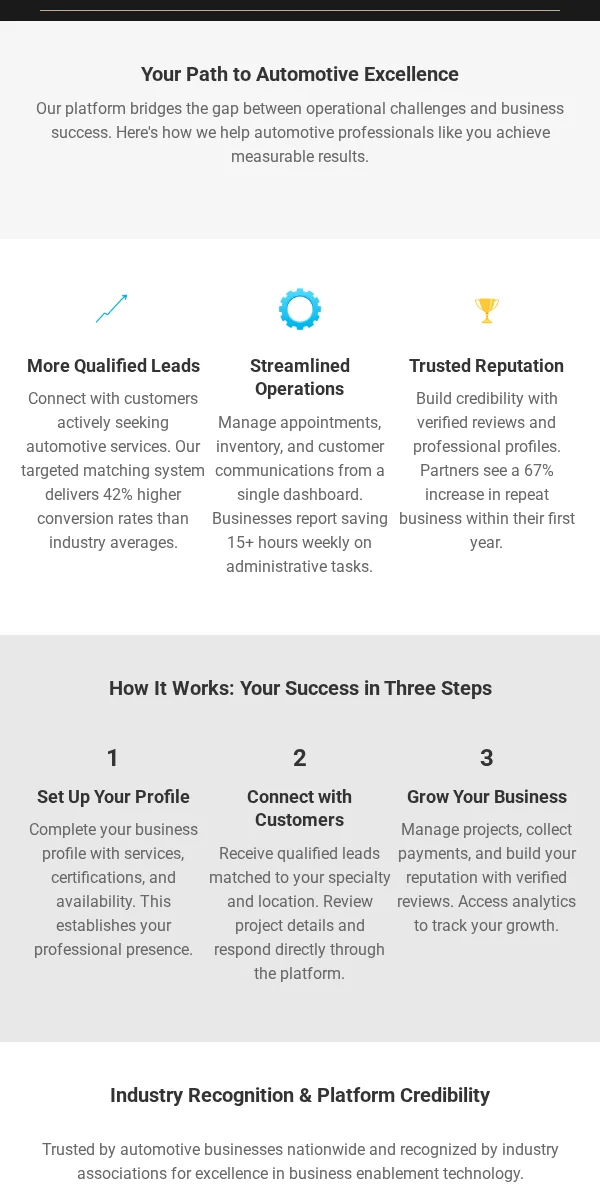 Your Path to Automotive Excellence

Our platform bridges the gap between operational challenges and business success. Here's how we help automotive professionals like you achieve measurable results.

More Qualified Leads

Connect with customers actively seeking automotive services. Our targeted matching system delivers 42% higher conversion rates than industry averages.

Streamlined Operations

Manage appointments, inventory, and customer communications from a single dashboard. Businesses report saving 15+ hours weekly on administrative tasks.

Trusted Reputation

Build credibility with verified reviews and professional profiles. Partners see a 67% increase in repeat business within their first year.

How It Works: Your Success in Three Steps

1

Set Up Your Profile

Complete your business profile with services, certifications, and availability. This establishes your professional presence.

2

Connect with Customers

Receive qualified leads matched to your specialty and location. Review project details and respond directly through the platform.

3

Grow Your Business

Manage projects, collect payments, and build your reputation with verified reviews. Access analytics to track your growth.

Industry Recognition & Platform Credibility

Trusted by automotive businesses nationwide and recognized by industry associations for excellence in business enablement technology.